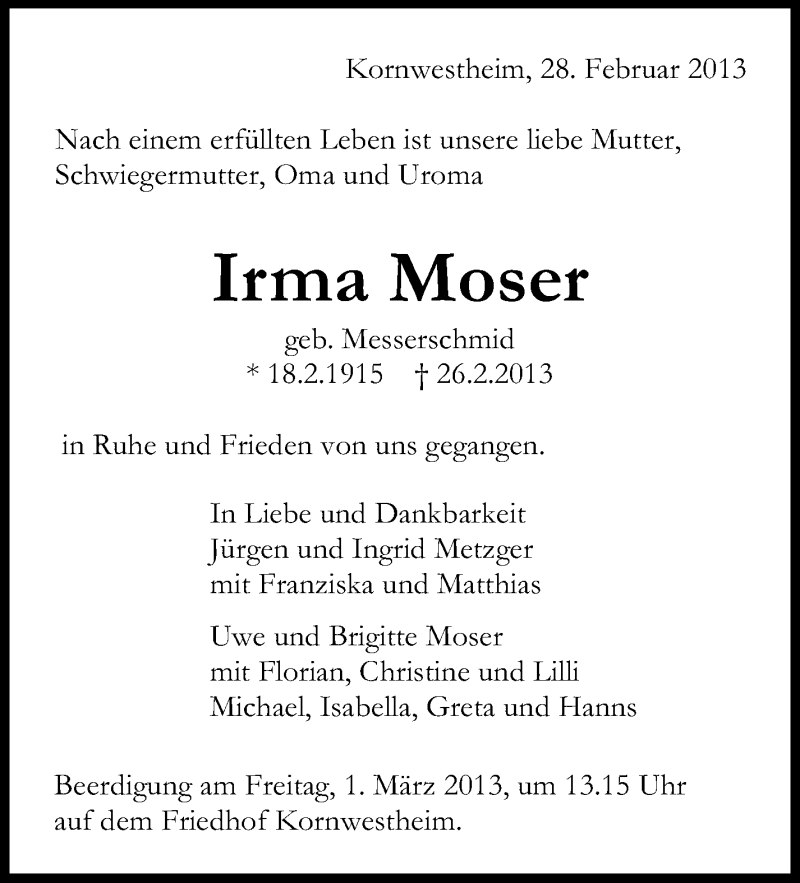 Kornwestheim, 28. Februar 2013

Nach einem erfüllten Leben ist unsere liebe Mutter, Schwiegermutter, Oma und Uroma

Irma Moser

geb. Messerschmid
* 18.2.1915 † 26.2.2013

in Ruhe und Frieden von uns gegangen.

In Liebe und Dankbarkeit
Jürgen und Ingrid Metzger
mit Franziska und Matthias

Uwe und Brigitte Moser
mit Florian, Christine und Lilli
Michael, Isabella, Greta und Hanns

Beerdigung am Freitag, 1. März 2013, um 13.15 Uhr auf dem Friedhof Kornwestheim.